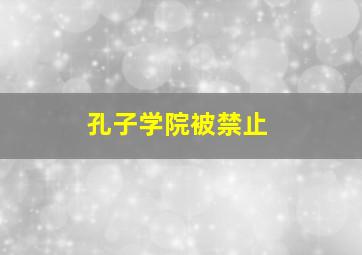 孔子学院被禁止